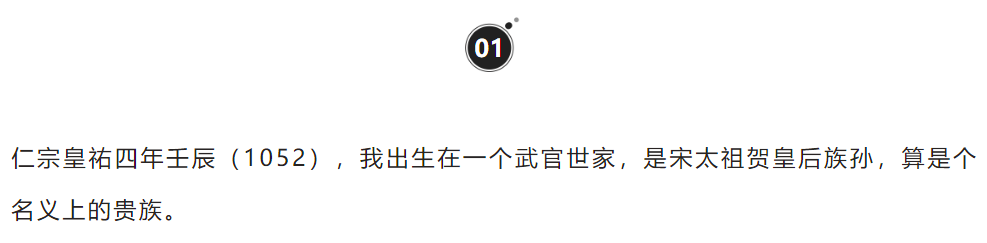 01

仁宗皇祐四年壬辰（1052），我出生在一个武官世家，是宋太祖贺皇后族孙，算是个名义上的贵族。